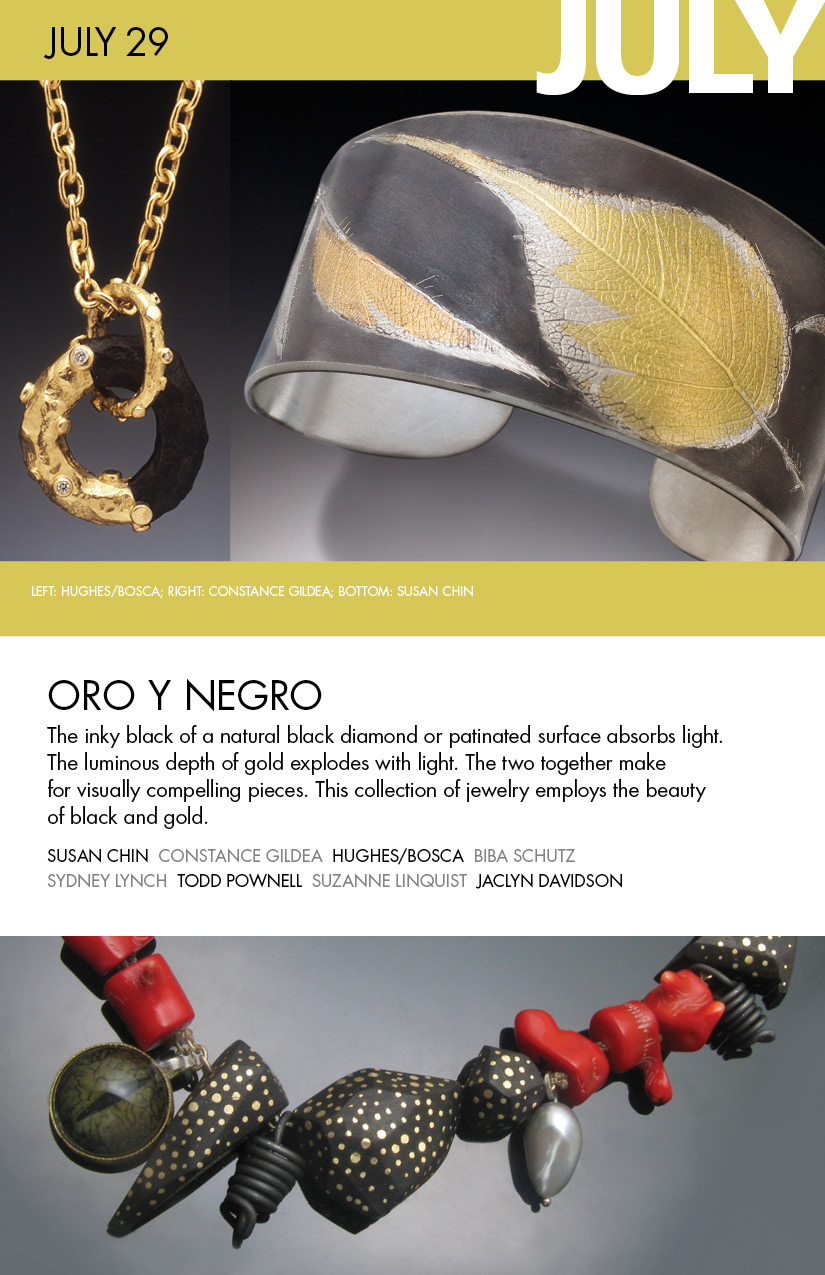 JULY 29

JULY

LEFT: HUGHES/BOSCA; RIGHT: CONSTANCE GILDEA; BOTTOM: SUSAN CHIN

ORO Y NEGRO

The inky black of a natural black diamond or patinated surface absorbs light. The luminous depth of gold explodes with light. The two together make for visually compelling pieces. This collection of jewelry employs the beauty of black and gold.

SUSAN CHIN CONSTANCE GILDEA HUGHES/BOSCA BIBA SCHUTZ
SYDNEY LYNCH TODD POWNELL SUZANNE LINQUIST JACLYN DAVIDSON